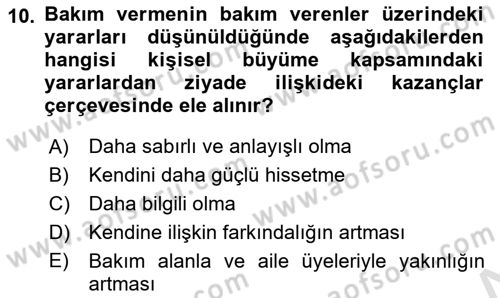 10. Bakım vermenin bakım verenler üzerindeki yararları düşünüldüğünde aşağıdakilerden hangisi kişisel büyüme kapsamındaki yararlardan ziyade ilişkideki kazançlar çerçevesinde ele alınır?

A) Daha sabırlı ve anlayışlı olma
B) Kendini daha güçlü hissetme
C) Daha bilgili olma
D) Kendine ilişkin farkındalığın artması
E) Bakım alanla ve aile üyeleriyle yakınlığın artması

www.aofsoru.com